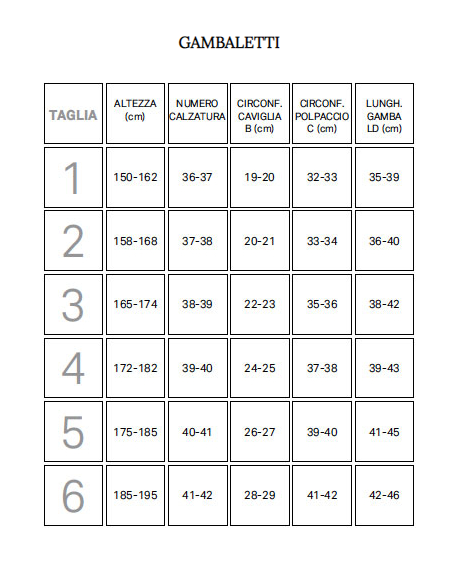 GAMBALETTI

| TAGLIA | ALTEZZA (cm) | NUMERO CALZATURA | CIRCONF. CAVIGLIA B (cm) | CIRCONF. POLPACCIO C (cm) | LUNGH. GAMBA LD (cm) |
|---|---|---|---|---|---|
| 1 | 150-162 | 36-37 | 19-20 | 32-33 | 35-39 |
| 2 | 158-168 | 37-38 | 20-21 | 33-34 | 36-40 |
| 3 | 165-174 | 38-39 | 22-23 | 35-36 | 38-42 |
| 4 | 172-182 | 39-40 | 24-25 | 37-38 | 39-43 |
| 5 | 175-185 | 40-41 | 26-27 | 39-40 | 41-45 |
| 6 | 185-195 | 41-42 | 28-29 | 41-42 | 42-46 |